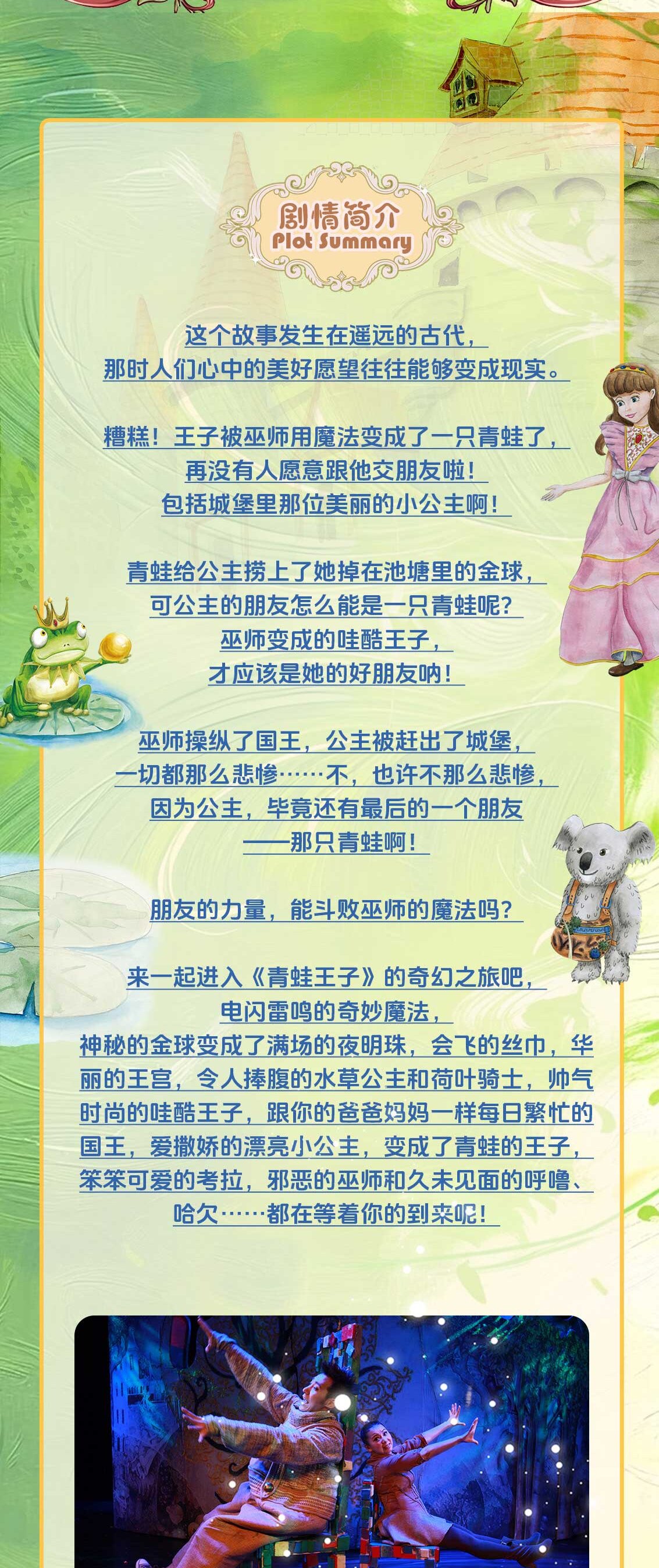 剧情简介
Plot Summary

这个故事发生在遥远的古代，
那时人们心中的美好愿望往往能够变成现实。

糟糕！王子被巫师用魔法变成了一只青蛙了，
再没有人愿意跟他交朋友啦！
包括城堡里那位美丽的小公主啊！

青蛙给公主捞上了她掉在池塘里的金球，
可公主的朋友怎么能是一只青蛙呢？
巫师变成的哇酷王子，
才应该是她的好朋友呐！

巫师操纵了国王，公主被赶出了城堡，
一切都那么悲惨……不，也许不那么悲惨，
因为公主，毕竟还有最后的一个朋友
——那只青蛙啊！

朋友的力量，能斗败巫师的魔法吗？

来一起进入《青蛙王子》的奇幻之旅吧，
电闪雷鸣的奇妙魔法，
神秘的金球变成了满场的夜明珠，会飞的丝巾，华丽的王宫，令人捧腹的水草公主和荷叶骑士，帅气时尚的哇酷王子，跟你的爸爸妈妈一样每日繁忙的国王，爱撒娇的漂亮小公主，变成了青蛙的王子，笨笨可爱的考拉，邪恶的巫师和久未见面的呼噜、哈欠……都在等着你的到来呢！